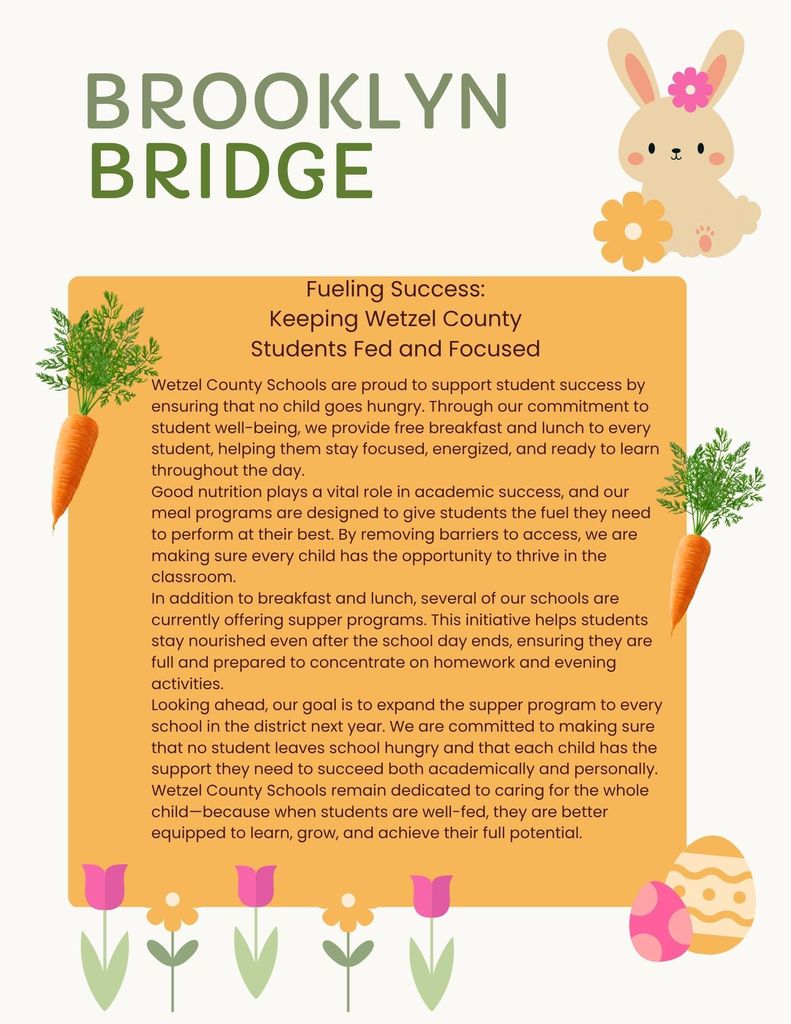 BROOKLYN
BRIDGE

Fueling Success:
Keeping Wetzel County
Students Fed and Focused

Wetzel County Schools are proud to support student success by ensuring that no child goes hungry. Through our commitment to student well-being, we provide free breakfast and lunch to every student, helping them stay focused, energized, and ready to learn throughout the day.

Good nutrition plays a vital role in academic success, and our meal programs are designed to give students the fuel they need to perform at their best. By removing barriers to access, we are making sure every child has the opportunity to thrive in the classroom.

In addition to breakfast and lunch, several of our schools are currently offering supper programs. This initiative helps students stay nourished even after the school day ends, ensuring they are full and prepared to concentrate on homework and evening activities.

Looking ahead, our goal is to expand the supper program to every school in the district next year. We are committed to making sure that no student leaves school hungry and that each child has the support they need to succeed both academically and personally.

Wetzel County Schools remain dedicated to caring for the whole child—because when students are well-fed, they are better equipped to learn, grow, and achieve their full potential.